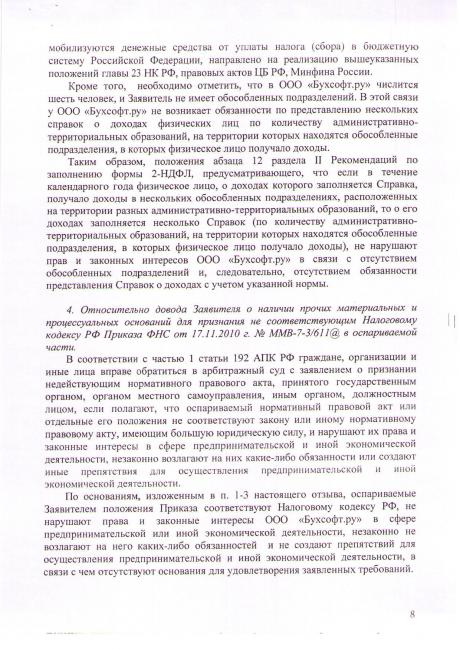 мобилизуются денежные средства от уплаты налога (сбора) в бюджетную систему Российской Федерации, направлено на реализацию вышеуказанных положений главы 23 НК РФ, правовых актов ЦБ РФ, Минфина России.

Кроме того, необходимо отметить, что в ООО «Бухсофт.ру» числится шесть человек, и Заявитель не имеет обособленных подразделений. В этой связи у ООО «Бухсофт.ру» не возникает обязанности по представлению нескольких справок о доходах физических лиц по количеству административно-территориальных образований, на территории которых находятся обособленные подразделения, в которых физическое лицо получало доходы.

Таким образом, положения абзаца 12 раздела II Рекомендаций по заполнению формы 2-НДФЛ, предусматривающего, что если в течение календарного года физическое лицо, о доходах которого заполняется Справка, получало доходы в нескольких обособленных подразделениях, расположенных на территории разных административно-территориальных образований, то о его доходах заполняется несколько Справок (по количеству административно-территориальных образований, на территории которых находятся обособленные подразделения, в которых физическое лицо получало доходы), не нарушают прав и законных интересов ООО «Бухсофт.ру» в связи с отсутствием обособленных подразделений и, следовательно, отсутствием обязанности представления Справок о доходах с учетом указанной нормы.

4. Относительно довода Заявителя о наличии прочих материальных и процессуальных оснований для признания не соответствующим Налоговому кодексу РФ Приказа ФНС от 17.11.2010 г. № ММВ-7-3/611@ в оспариваемой части.

В соответствии с частью 1 статьи 192 АПК РФ граждане, организации и иные лица вправе обратиться в арбитражный суд с заявлением о признании недействующим нормативного правового акта, принятого государственным органом, органом местного самоуправления, иным органом, должностным лицом, если полагают, что оспариваемый нормативный правовой акт или отдельные его положения не соответствуют закону или иному нормативному правовому акту, имеющим большую юридическую силу, и нарушают их права и законные интересы в сфере предпринимательской и иной экономической деятельности, незаконно возлагают на них какие-либо обязанности или создают иные препятствия для осуществления предпринимательской и иной экономической деятельности.

По основаниям, изложенным в п. 1-3 настоящего отзыва, оспариваемые Заявителем положения Приказа соответствуют Налоговому кодексу РФ, не нарушают права и законные интересы ООО «Бухсофт.ру» в сфере предпринимательской или иной экономической деятельности, незаконно не возлагают на него каких-либо обязанностей и не создают препятствий для осуществления предпринимательской и иной экономической деятельности, в связи с чем отсутствуют основания для удовлетворения заявленных требований.

8